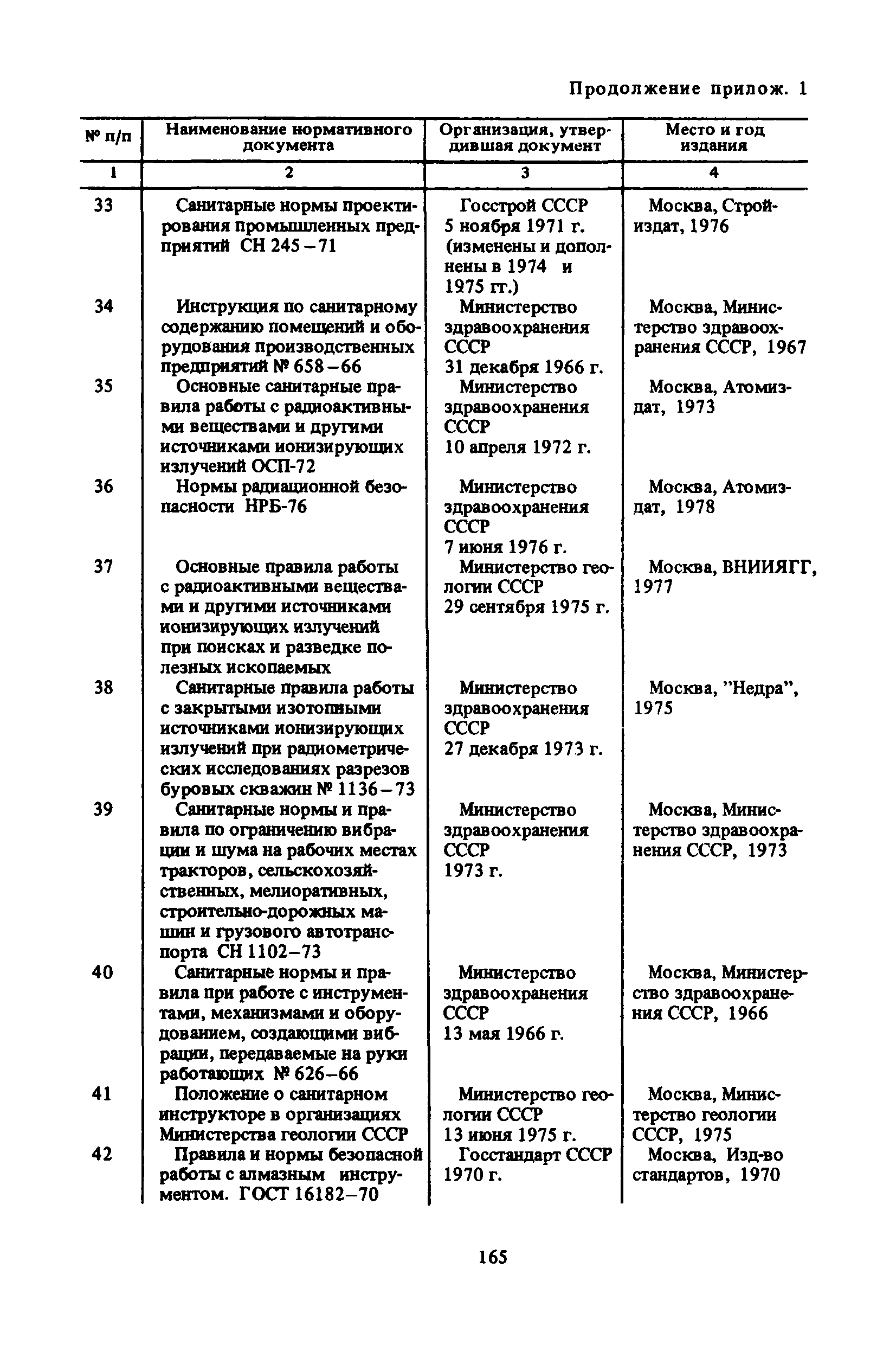 Продолжение прилож. 1

| № п/п | Наименование нормативного документа | Организация, утвердившая документ | Место и год издания |
|---|---|---|---|
| 1 | 2 | 3 | 4 |
| 33 | Санитарные нормы проектирования промышленных предприятий СН 245–71 | Госстрой СССР 5 ноября 1971 г. (изменены и дополнены в 1974 и 1975 гг.) | Москва, Стройиздат, 1976 |
| 34 | Инструкция по санитарному содержанию помещений и оборудования производственных предприятий № 658–66 | Министерство здравоохранения СССР 31 декабря 1966 г. | Москва, Министерство здравоохранения СССР, 1967 |
| 35 | Основные санитарные правила работы с радиоактивными веществами и другими источниками ионизирующих излучений ОСП-72 | Министерство здравоохранения СССР 10 апреля 1972 г. | Москва, Атомиздат, 1973 |
| 36 | Нормы радиационной безопасности НРБ-76 | Министерство здравоохранения СССР 7 июня 1976 г. | Москва, Атомиздат, 1978 |
| 37 | Основные правила работы с радиоактивными веществами и другими источниками ионизирующих излучений при поисках и разведке полезных ископаемых | Министерство геологии СССР 29 сентября 1975 г. | Москва, ВНИИЯГГ, 1977 |
| 38 | Санитарные правила работы с закрытыми изотопными источниками ионизирующих излучений при радиометрических исследованиях разрезов буровых скважин № 1136–73 | Министерство здравоохранения СССР 27 декабря 1973 г. | Москва, "Недра", 1975 |
| 39 | Санитарные нормы и правила по ограничению вибрации и шума на рабочих местах тракторов, сельскохозяйственных, мелиоративных, строительно-дорожных машин и грузового автотранспорта СН 1102–73 | Министерство здравоохранения СССР 1973 г. | Москва, Министерство здравоохранения СССР, 1973 |
| 40 | Санитарные нормы и правила при работе с инструментами, механизмами и оборудованием, создающими вибрации, передаваемые на руки работающих № 626–66 | Министерство здравоохранения СССР 13 мая 1966 г. | Москва, Министерство здравоохранения СССР, 1966 |
| 41 | Положение о санитарном инструкторе в организациях Министерства геологии СССР | Министерство геологии СССР 13 июня 1975 г. | Москва, Министерство геологии СССР, 1975 |
| 42 | Правила и нормы безопасной работы с алмазным инструментом. ГОСТ 16182–70 | Госстандарт СССР 1970 г. | Москва, Изд-во стандартов, 1970 |

165